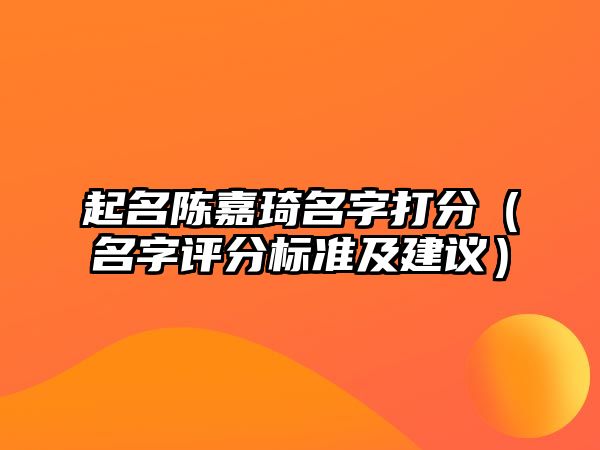 起名陈嘉琦名字打分（名字评分标准及建议）